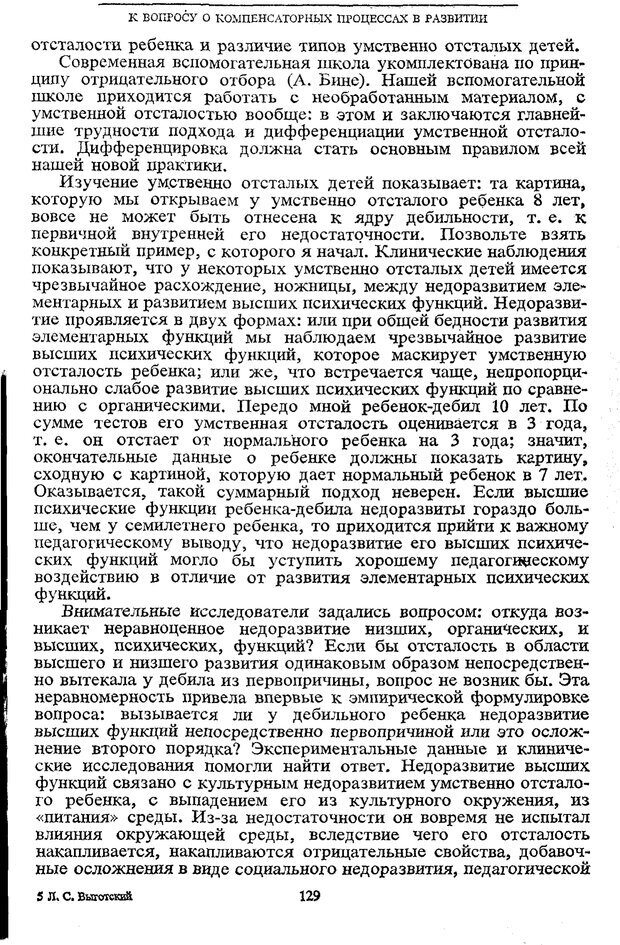 К ВОПРОСУ О КОМПЕНСАТОРНЫХ ПРОЦЕССАХ В РАЗВИТИИ

отсталости ребенка и различие типов умственно отсталых детей.

Современная вспомогательная школа укомплектована по принципу отрицательного отбора (А. Бине). Нашей вспомогательной школе приходится работать с необработанным материалом, с умственной отсталостью вообще: в этом и заключаются главнейшие трудности подхода и дифференциации умственной отсталости. Дифференцировка должна стать основным правилом всей нашей новой практики.

Изучение умственно отсталых детей показывает: та картина, которую мы открываем у умственно отсталого ребенка 8 лет, вовсе не может быть отнесена к ядру дебильности, т. е. к первичной внутренней его недостаточности. Позвольте взять конкретный пример, с которого я начал. Клинические наблюдения показывают, что у некоторых умственно отсталых детей имеется чрезвычайное расхождение, ножницы, между недоразвитием элементарных и развитием высших психических функций. Недоразвитие проявляется в двух формах: или при общей бедности развития элементарных функций мы наблюдаем чрезвычайное развитие высших психических функций, которое маскирует умственную отсталость ребенка; или же, что встречается чаще, непропорционально слабое развитие высших психических функций по сравнению с органическими. Передо мной ребенок-дебил 10 лет. По сумме тестов его умственная отсталость оценивается в 3 года, т. е. он отстает от нормального ребенка на 3 года; значит, окончательные данные о ребенке должны показать картину, сходную с картиной, которую дает нормальный ребенок в 7 лет. Оказывается, такой суммарный подход неверен. Если высшие психические функции ребенка-дебила недоразвиты гораздо больше, чем у семилетнего ребенка, то приходится прийти к важному педагогическому выводу, что недоразвитие его высших психических функций могло бы уступить хорошему педагогическому воздействию в отличие от развития элементарных психических функций.

Внимательные исследователи задались вопросом: откуда возникает неравноценное недоразвитие низших, органических, и высших, психических, функций? Если бы отсталость в области высшего и низшего развития одинаковым образом непосредственно вытекала у дебила из первопричины, вопрос не возник бы. Эта неравномерность привела впервые к эмпирической формулировке вопроса: вызывается ли у дебильного ребенка недоразвитие высших функций непосредственно первопричиной или это осложнение второго порядка? Экспериментальные данные и клинические исследования помогли найти ответ. Недоразвитие высших функций связано с культурным недоразвитием умственно отсталого ребенка, с выпадением его из культурного окружения, из «питания» среды. Из-за недостаточности он вовремя не испытал влияния окружающей среды, вследствие чего его отсталость накапливается, накапливаются отрицательные свойства, добавочные осложнения в виде социального недоразвития, педагогической

5 Л. С. Выготский 129